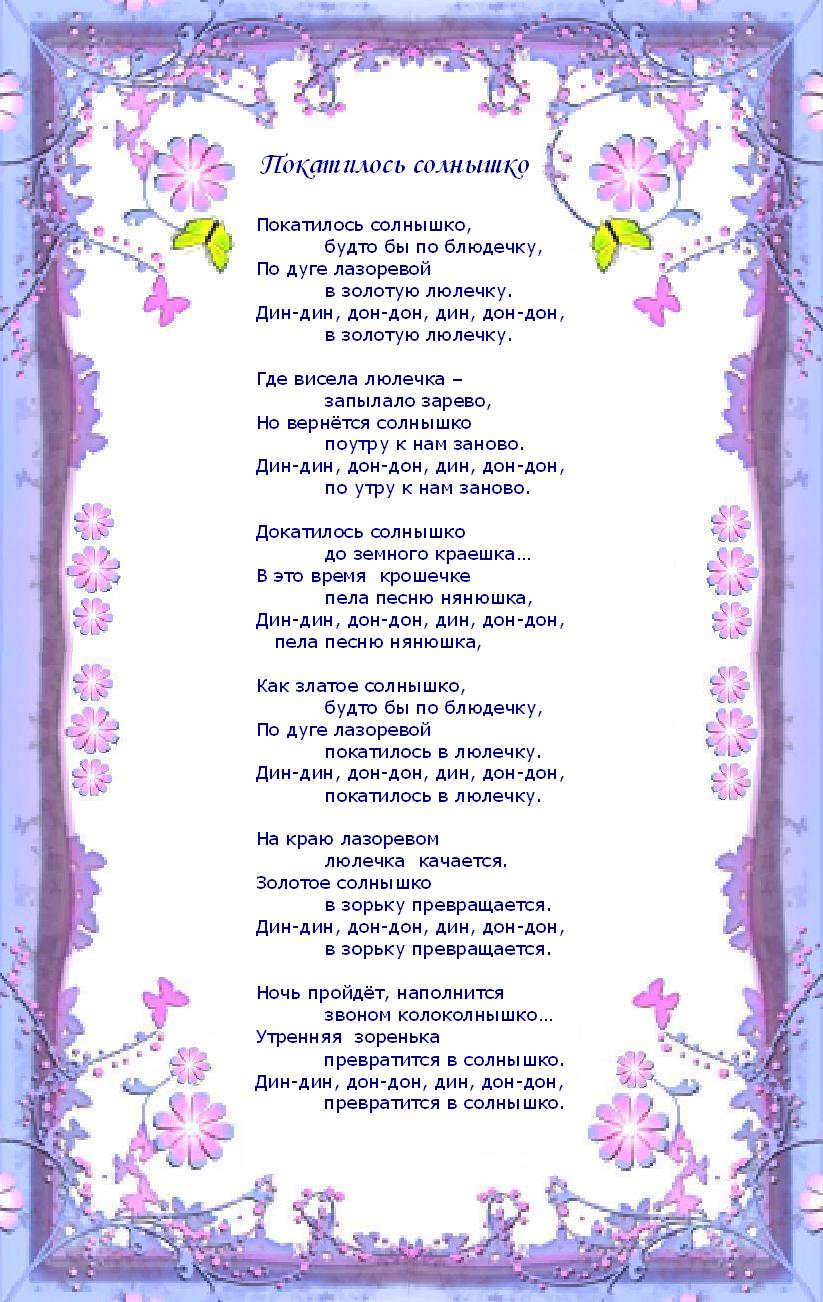 Покатилось солнышко

Покатилось солнышко,
будто бы по блюдечку,
По дуге лазоревой
в золотую люлечку.
Дин-дин, дон-дон, дин, дон-дон,
в золотую люлечку.

Где висела люлечка –
запылало зарево,
Но вернётся солнышко
поутру к нам заново.
Дин-дин, дон-дон, дин, дон-дон,
по утру к нам заново.

Докатилось солнышко
до земного краешка…
В это время крошечке
пела песню нянюшка,
Дин-дин, дон-дон, дин, дон-дон,
пела песню нянюшка,

Как златое солнышко,
будто бы по блюдечку,
По дуге лазоревой
покатилось в люлечку.
Дин-дин, дон-дон, дин, дон-дон,
покатилось в люлечку.

На краю лазоревом
люлечка качается.
Золотое солнышко
в зорьку превращается.
Дин-дин, дон-дон, дин, дон-дон,
в зорьку превращается.

Ночь пройдёт, наполнится
звоном колоколнышко…
Утренняя зоренька
превратится в солнышко.
Дин-дин, дон-дон, дин, дон-дон,
превратится в солнышко.